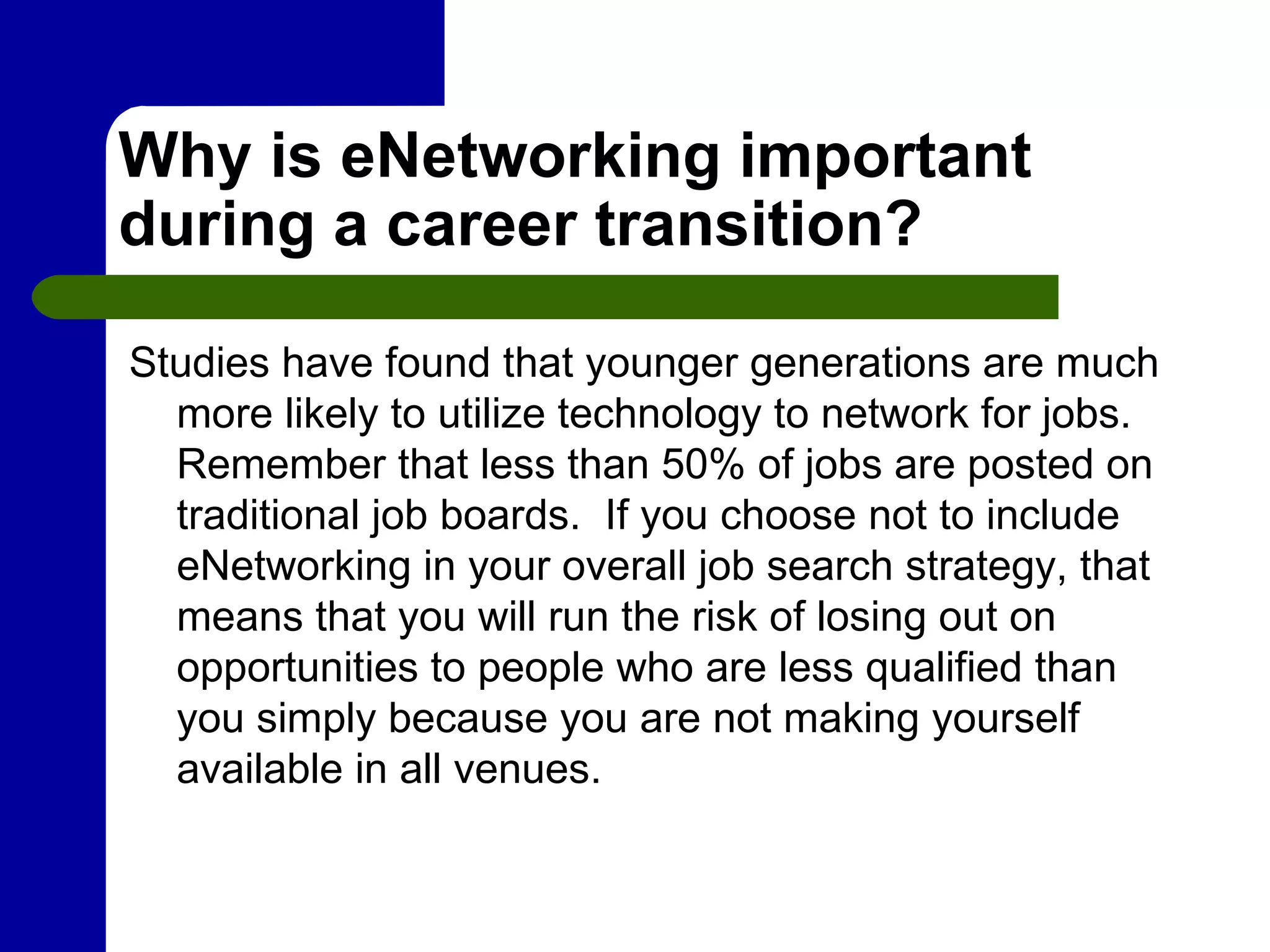 Why is eNetworking important during a career transition?

Studies have found that younger generations are much more likely to utilize technology to network for jobs. Remember that less than 50% of jobs are posted on traditional job boards.  If you choose not to include eNetworking in your overall job search strategy, that means that you will run the risk of losing out on opportunities to people who are less qualified than you simply because you are not making yourself available in all venues.